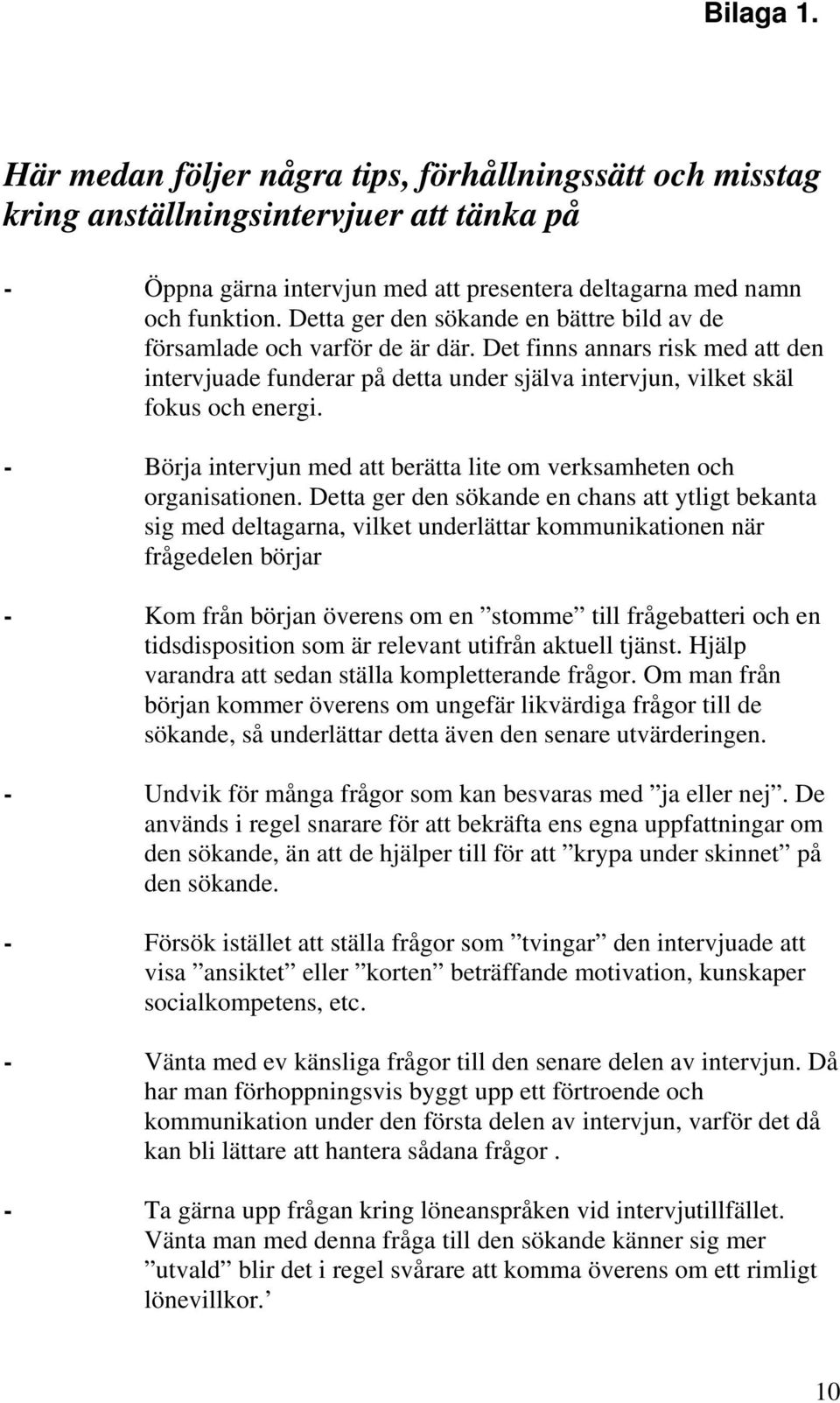 Bilaga 1.

Här medan följer några tips, förhållningssätt och misstag kring anställningsintervjuer att tänka på

- Öppna gärna intervjun med att presentera deltagarna med namn och funktion. Detta ger den sökande en bättre bild av de församlade och varför de är där. Det finns annars risk med att den intervjuade funderar på detta under själva intervjun, vilket skäl fokus och energi.

- Börja intervjun med att berätta lite om verksamheten och organisationen. Detta ger den sökande en chans att ytligt bekanta sig med deltagarna, vilket underlättar kommunikationen när frågedelen börjar

- Kom från början överens om en ”stomme” till frågebatteri och en tidsdisposition som är relevant utifrån aktuell tjänst. Hjälp varandra att sedan ställa kompletterande frågor. Om man från början kommer överens om ungefär likvärdiga frågor till de sökande, så underlättar detta även den senare utvärderingen.

- Undvik för många frågor som kan besvaras med ”ja eller nej”. De används i regel snarare för att bekräfta ens egna uppfattningar om den sökande, än att de hjälper till för att ”krypa under skinnet” på den sökande.

- Försök istället att ställa frågor som ”tvingar” den intervjuade att visa ”ansiktet” eller ”korten” beträffande motivation, kunskaper socialkompetens, etc.

- Vänta med ev känsliga frågor till den senare delen av intervjun. Då har man förhoppningsvis byggt upp ett förtroende och kommunikation under den första delen av intervjun, varför det då kan bli lättare att hantera sådana frågor .

- Ta gärna upp frågan kring löneanspråken vid intervjutillfället. Vänta man med denna fråga till den sökande känner sig mer ”utvald” blir det i regel svårare att komma överens om ett rimligt lönevillkor.’

10